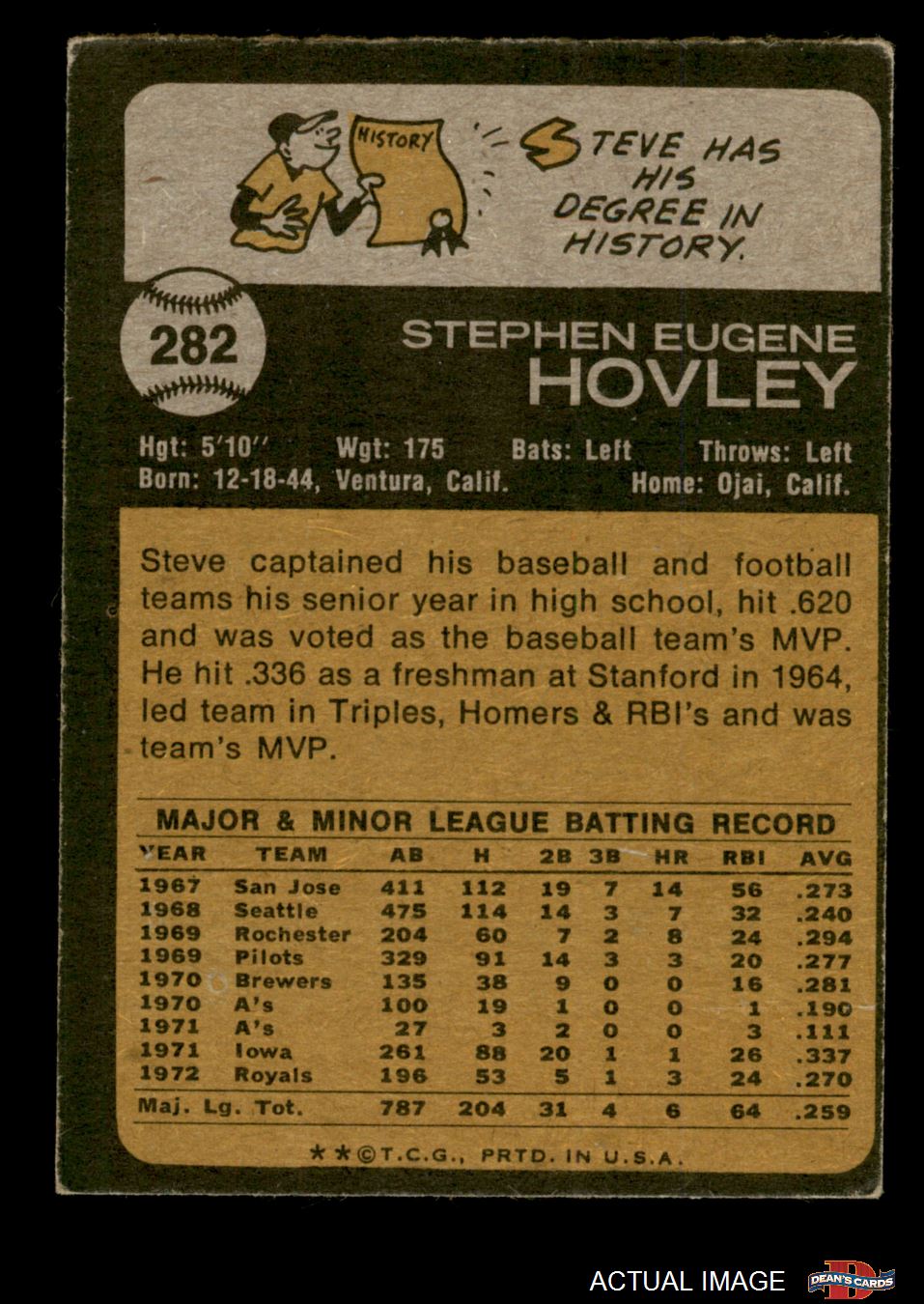 HISTORY

STEVE HAS HIS DEGREE IN HISTORY.

282

STEPHEN EUGENE
HOVLEY

Hgt: 5'10" Wgt: 175 Bats: Left Throws: Left
Born: 12-18-44, Ventura, Calif. Home: Ojai, Calif.

Steve captained his baseball and football teams his senior year in high school, hit .620 and was voted as the baseball team's MVP. He hit .336 as a freshman at Stanford in 1964, led team in Triples, Homers & RBI's and was team's MVP.

MAJOR & MINOR LEAGUE BATTING RECORD

| YEAR | TEAM | AB | H | 2B | 3B | HR | RBI | AVG |
|---|---|---|---|---|---|---|---|---|
| 1967 | San Jose | 411 | 112 | 19 | 7 | 14 | 56 | .273 |
| 1968 | Seattle | 475 | 114 | 14 | 3 | 7 | 32 | .240 |
| 1969 | Rochester | 204 | 60 | 7 | 2 | 8 | 24 | .294 |
| 1969 | Pilots | 329 | 91 | 14 | 3 | 3 | 20 | .277 |
| 1970 | Brewers | 135 | 38 | 9 | 0 | 0 | 16 | .281 |
| 1970 | A's | 100 | 19 | 1 | 0 | 0 | 1 | .190 |
| 1971 | A's | 27 | 3 | 2 | 0 | 0 | 3 | .111 |
| 1971 | Iowa | 261 | 88 | 20 | 1 | 1 | 26 | .337 |
| 1972 | Royals | 196 | 53 | 5 | 1 | 3 | 24 | .270 |
| Maj. Lg. Tot. | | 787 | 204 | 31 | 4 | 6 | 64 | .259 |

**©T.C.G., PRTD. IN U.S.A.

ACTUAL IMAGE

DEAN'S CARDS